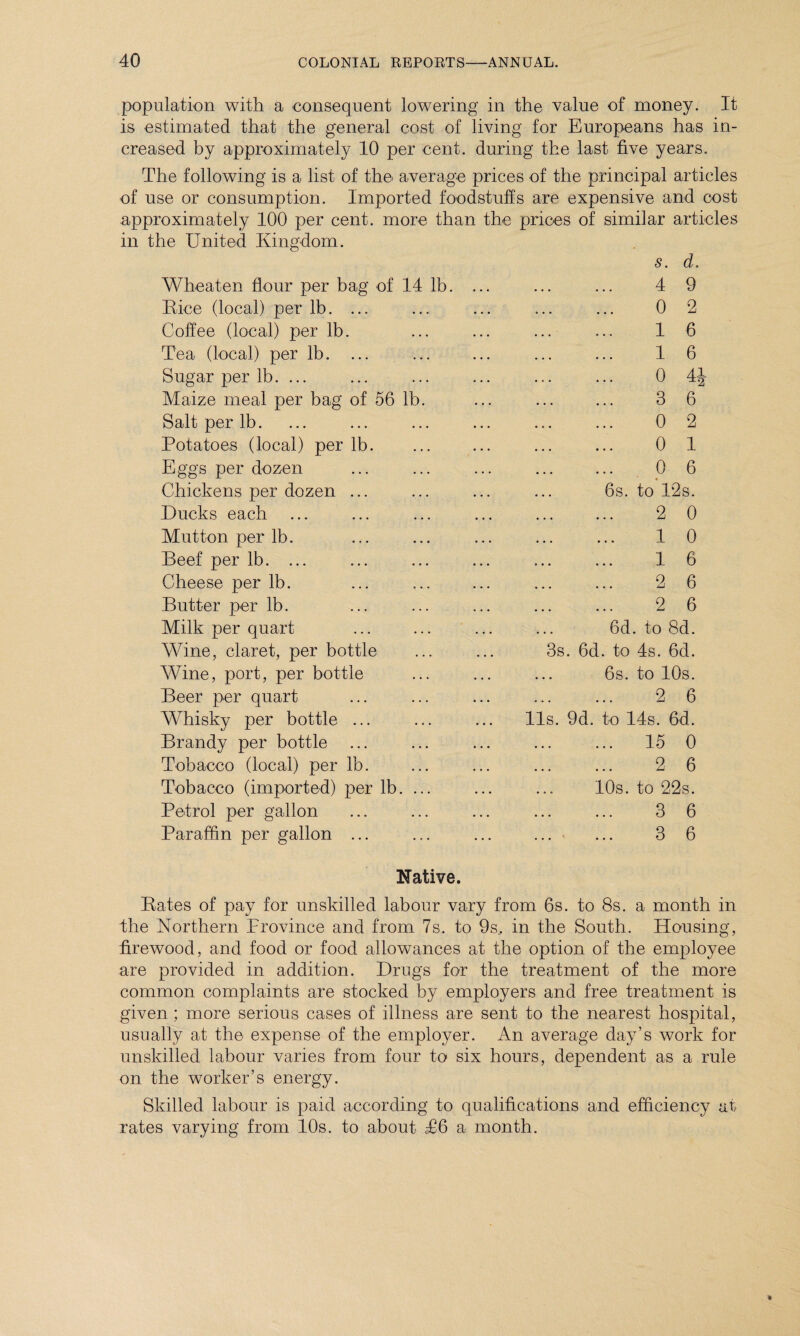 40 COLONIAL REPORTS—ANNUAL.

population with a consequent lowering in the value of money. It is estimated that the general cost of living for Europeans has increased by approximately 10 per cent. during the last five years.

The following is a list of the average prices of the principal articles of use or consumption. Imported foodstuffs are expensive and cost approximately 100 per cent. more than the prices of similar articles in the United Kingdom.

| | s. d. |
|---|---|
| Wheaten flour per bag of 14 lb. ... ... ... | 4 9 |
| Rice (local) per lb. ... ... ... ... ... | 0 2 |
| Coffee (local) per lb. ... ... ... ... | 1 6 |
| Tea (local) per lb. ... ... ... ... ... | 1 6 |
| Sugar per lb. ... ... ... ... ... ... | 0 $4\frac{1}{2}$ |
| Maize meal per bag of 56 lb. ... ... ... | 3 6 |
| Salt per lb. ... ... ... ... ... ... | 0 2 |
| Potatoes (local) per lb. ... ... ... ... | 0 1 |
| Eggs per dozen ... ... ... ... ... | 0 6 |
| Chickens per dozen ... ... ... ... | 6s. to 12s. |
| Ducks each ... ... ... ... ... ... | 2 0 |
| Mutton per lb. ... ... ... ... ... | 1 0 |
| Beef per lb. ... ... ... ... ... ... | 1 6 |
| Cheese per lb. ... ... ... ... ... | 2 6 |
| Butter per lb. ... ... ... ... ... | 2 6 |
| Milk per quart ... ... ... ... | 6d. to 8d. |
| Wine, claret, per bottle ... ... | 3s. 6d. to 4s. 6d. |
| Wine, port, per bottle ... ... ... | 6s. to 10s. |
| Beer per quart ... ... ... ... ... | 2 6 |
| Whisky per bottle ... ... ... | 11s. 9d. to 14s. 6d. |
| Brandy per bottle ... ... ... ... ... | 15 0 |
| Tobacco (local) per lb. ... ... ... ... | 2 6 |
| Tobacco (imported) per lb. ... ... ... | 10s. to 22s. |
| Petrol per gallon ... ... ... ... ... | 3 6 |
| Paraffin per gallon ... ... ... ... ... | 3 6 |

Native.

Rates of pay for unskilled labour vary from 6s. to 8s. a month in the Northern Province and from 7s. to 9s. in the South. Housing, firewood, and food or food allowances at the option of the employee are provided in addition. Drugs for the treatment of the more common complaints are stocked by employers and free treatment is given ; more serious cases of illness are sent to the nearest hospital, usually at the expense of the employer. An average day's work for unskilled labour varies from four to six hours, dependent as a rule on the worker's energy.

Skilled labour is paid according to qualifications and efficiency at rates varying from 10s. to about £6 a month.